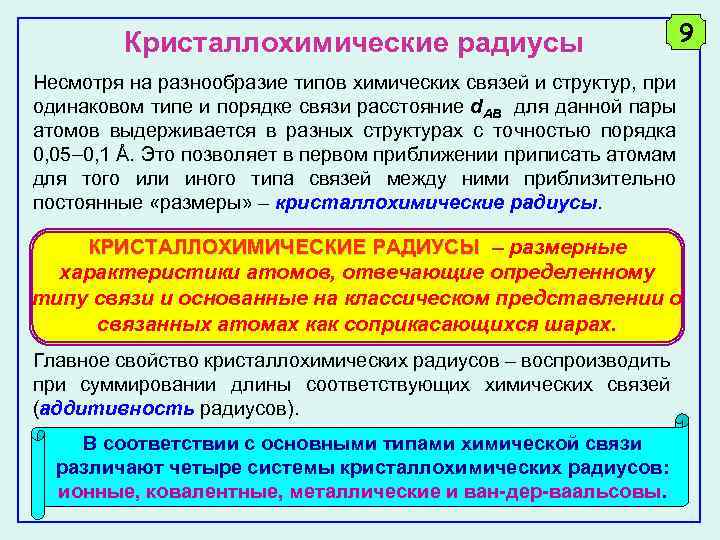 Кристаллохимические радиусы

9

Несмотря на разнообразие типов химических связей и структур, при одинаковом типе и порядке связи расстояние $d_{AB}$ для данной пары атомов выдерживается в разных структурах с точностью порядка 0,05–0,1 Å. Это позволяет в первом приближении приписать атомам для того или иного типа связей между ними приблизительно постоянные «размеры» – кристаллохимические радиусы.

КРИСТАЛЛОХИМИЧЕСКИЕ РАДИУСЫ – размерные характеристики атомов, отвечающие определенному типу связи и основанные на классическом представлении о связанных атомах как соприкасающихся шарах.

Главное свойство кристаллохимических радиусов – воспроизводить при суммировании длины соответствующих химических связей (аддитивность радиусов).

В соответствии с основными типами химической связи различают четыре системы кристаллохимических радиусов: ионные, ковалентные, металлические и ван-дер-ваальсовы.